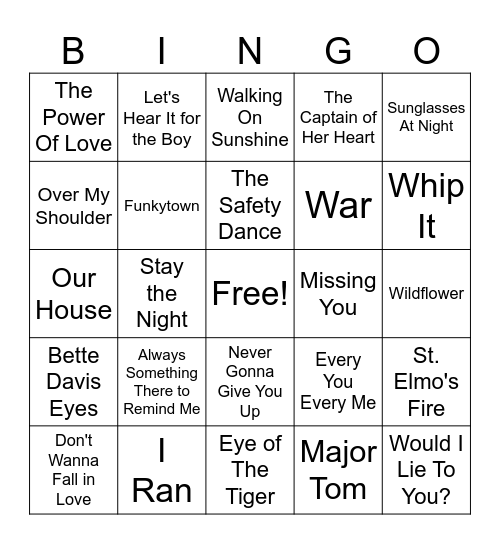 | B | I | N | G | O |
|---|---|---|---|---|
| The Power Of Love | Let's Hear It for the Boy | Walking On Sunshine | The Captain of Her Heart | Sunglasses At Night |
| Over My Shoulder | Funkytown | The Safety Dance | War | Whip It |
| Our House | Stay the Night | Free! | Missing You | Wildflower |
| Bette Davis Eyes | Always Something There to Remind Me | Never Gonna Give You Up | Every You Every Me | St. Elmo's Fire |
| Don't Wanna Fall in Love | I Ran | Eye of The Tiger | Major Tom | Would I Lie To You? |